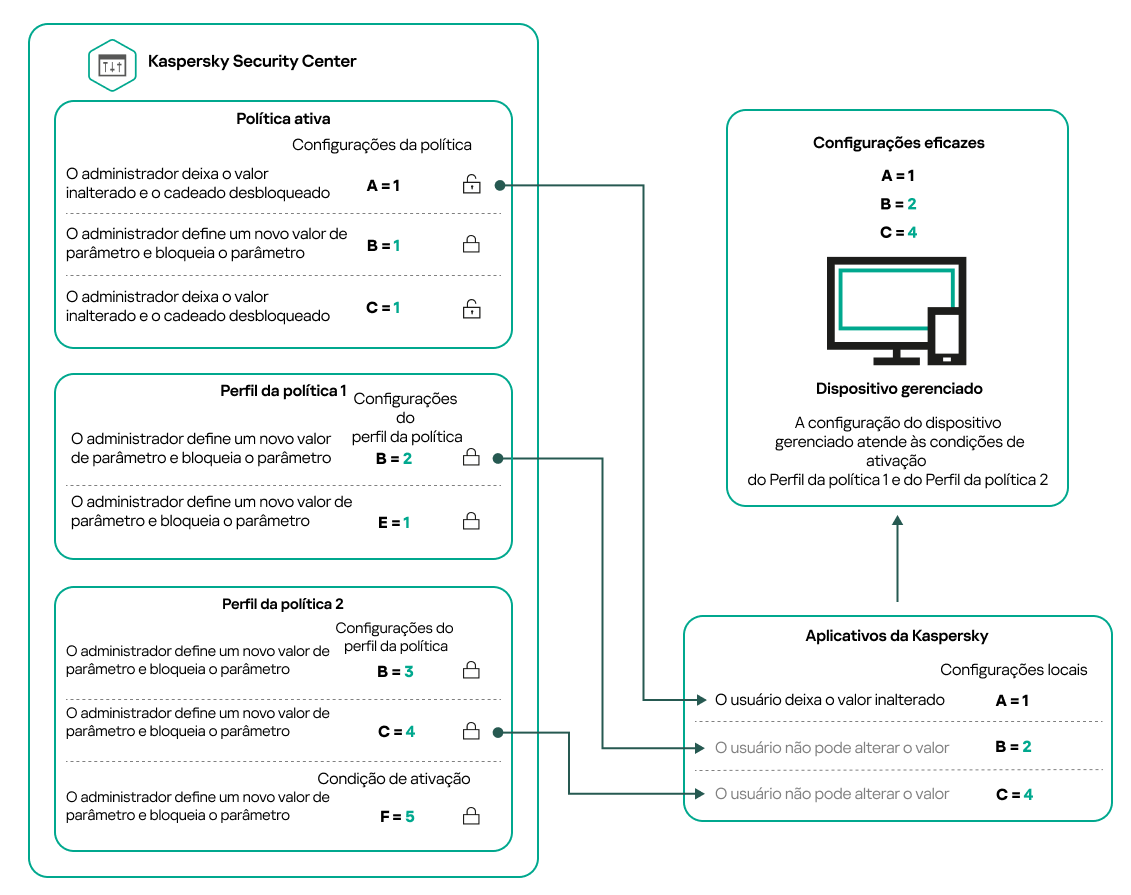 Kaspersky Security Center

Política ativa

Configurações da política

O administrador deixa o valor inalterado e o cadeado desbloqueado A = 1

O administrador define um novo valor de parâmetro e bloqueia o parâmetro B = 1

O administrador deixa o valor inalterado e o cadeado desbloqueado C = 1

Perfil da política 1

Configurações do perfil da política

O administrador define um novo valor de parâmetro e bloqueia o parâmetro B = 2

O administrador define um novo valor de parâmetro e bloqueia o parâmetro E = 1

Perfil da política 2

Configurações do perfil da política

O administrador define um novo valor de parâmetro e bloqueia o parâmetro B = 3

O administrador define um novo valor de parâmetro e bloqueia o parâmetro C = 4

Condição de ativação

O administrador define um novo valor de parâmetro e bloqueia o parâmetro F = 5

Configurações eficazes

A = 1

B = 2

C = 4

Dispositivo gerenciado

A configuração do dispositivo gerenciado atende às condições de ativação do Perfil da política 1 e do Perfil da política 2

Aplicativos da Kaspersky

Configurações locais

O usuário deixa o valor inalterado A = 1

O usuário não pode alterar o valor B = 2

O usuário não pode alterar o valor C = 4